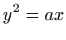 $y^2 = ax$